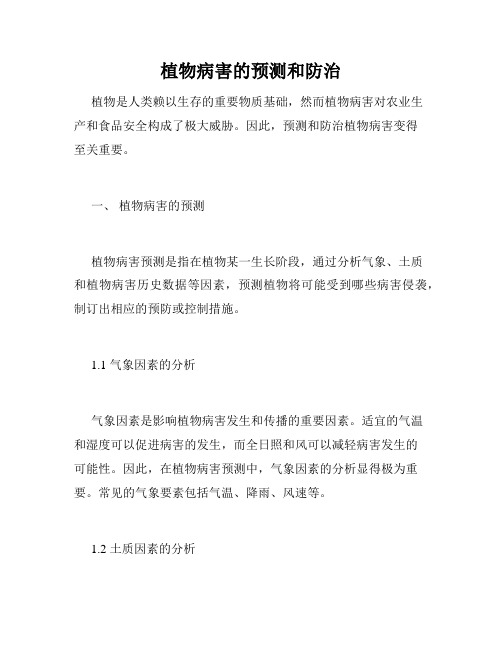 植物病害的预测和防治

植物是人类赖以生存的重要物质基础，然而植物病害对农业生产和食品安全构成了极大威胁。因此，预测和防治植物病害变得至关重要。

一、 植物病害的预测

植物病害预测是指在植物某一生长阶段，通过分析气象、土质和植物病害历史数据等因素，预测植物将可能受到哪些病害侵袭，制订出相应的预防或控制措施。

1.1 气象因素的分析

气象因素是影响植物病害发生和传播的重要因素。适宜的气温和湿度可以促进病害的发生，而全日照和风可以减轻病害发生的可能性。因此，在植物病害预测中，气象因素的分析显得极为重要。常见的气象要素包括气温、降雨、风速等。

1.2 土质因素的分析